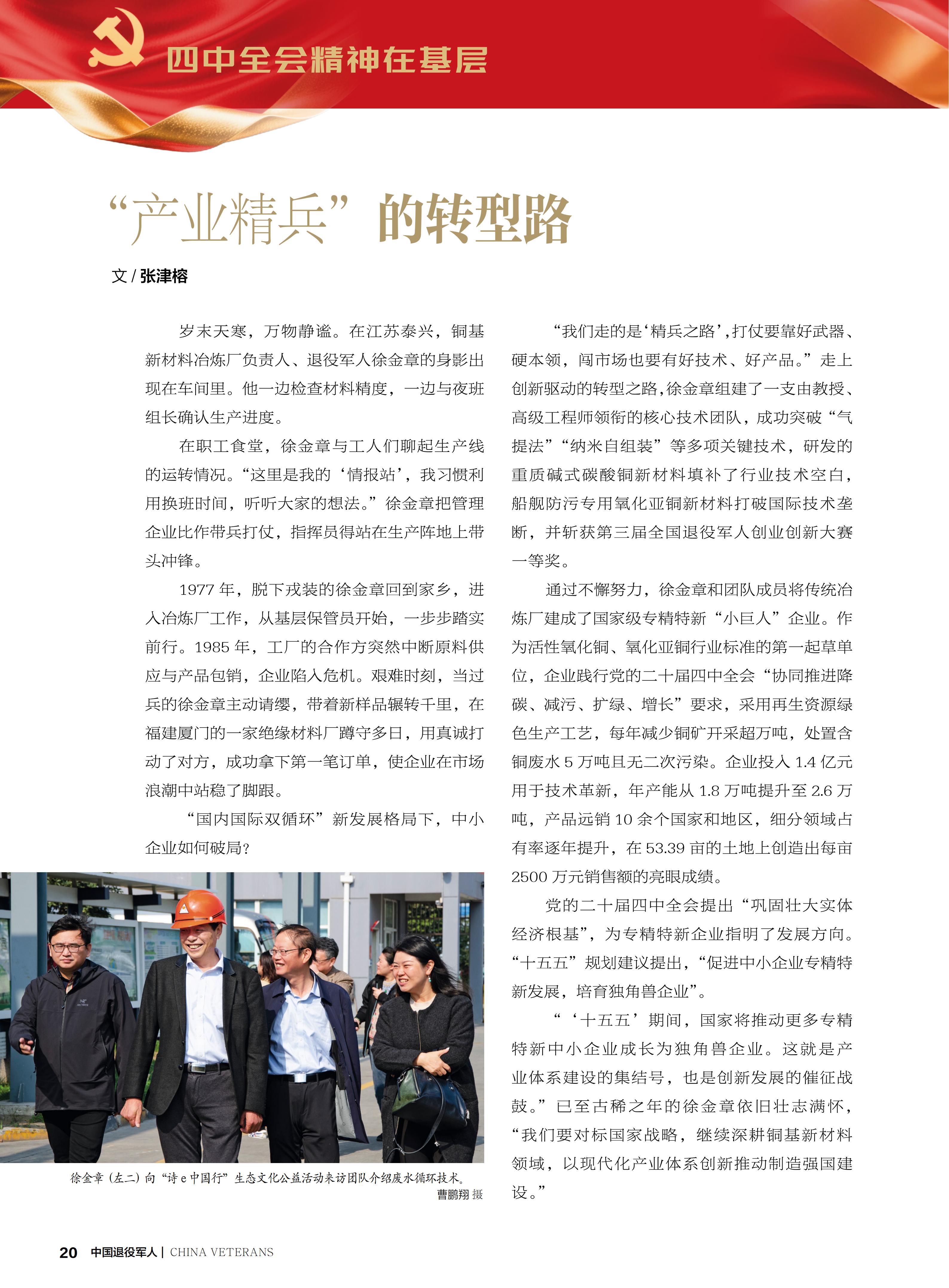 四中全会精神在基层

“产业精兵”的转型路

文 / 张津榕

岁末天寒，万物静谧。在江苏泰兴，铜基新材料冶炼厂负责人、退役军人徐金章的身影出现在车间里。他一边检查材料精度，一边与夜班组长确认生产进度。

在职工食堂，徐金章与工人们聊起生产线的运转情况。“这里是我的‘情报站’，我习惯利用换班时间，听听大家的想法。”徐金章把管理企业比作带兵打仗，指挥员得站在生产阵地上带头冲锋。

1977 年，脱下戎装的徐金章回到家乡，进入冶炼厂工作，从基层保管员开始，一步步踏实前行。1985 年，工厂的合作方突然中断原料供应与产品包销，企业陷入危机。艰难时刻，当过兵的徐金章主动请缨，带着新样品辗转千里，在福建厦门的一家绝缘材料厂蹲守多日，用真诚打动了对方，成功拿下第一笔订单，使企业在市场浪潮中站稳了脚跟。

“国内国际双循环”新发展格局下，中小企业如何破局？

徐金章（左二）向“诗 e 中国行”生态文化公益活动来访团队介绍废水循环技术。
曹鹏翔 摄

“我们走的是‘精兵之路’，打仗要靠好武器、硬本领，闯市场也要有好技术、好产品。”走上创新驱动的转型之路，徐金章组建了一支由教授、高级工程师领衔的核心技术团队，成功突破“气提法”“纳米自组装”等多项关键技术，研发的重质碱式碳酸铜新材料填补了行业技术空白，船舰防污专用氧化亚铜新材料打破国际技术垄断，并斩获第三届全国退役军人创业创新大赛一等奖。

通过不懈努力，徐金章和团队成员将传统冶炼厂建成了国家级专精特新“小巨人”企业。作为活性氧化铜、氧化亚铜行业标准的第一起草单位，企业践行党的二十届四中全会“协同推进降碳、减污、扩绿、增长”要求，采用再生资源绿色生产工艺，每年减少铜矿开采超万吨，处置含铜废水 5 万吨且无二次污染。企业投入 1.4 亿元用于技术革新，年产能从 1.8 万吨提升至 2.6 万吨，产品远销 10 余个国家和地区，细分领域占有率逐年提升，在 53.39 亩的土地上创造出每亩 2500 万元销售额的亮眼成绩。

党的二十届四中全会提出“巩固壮大实体经济根基”，为专精特新企业指明了发展方向。“十五五”规划建议提出，“促进中小企业专精特新发展，培育独角兽企业”。

“‘十五五’期间，国家将推动更多专精特新中小企业成长为独角兽企业。这就是产业体系建设的集结号，也是创新发展的催征战鼓。”已至古稀之年的徐金章依旧壮志满怀，“我们要对标国家战略，继续深耕铜基新材料领域，以现代化产业体系创新推动制造强国建设。”

20 中国退役军人 | CHINA VETERANS